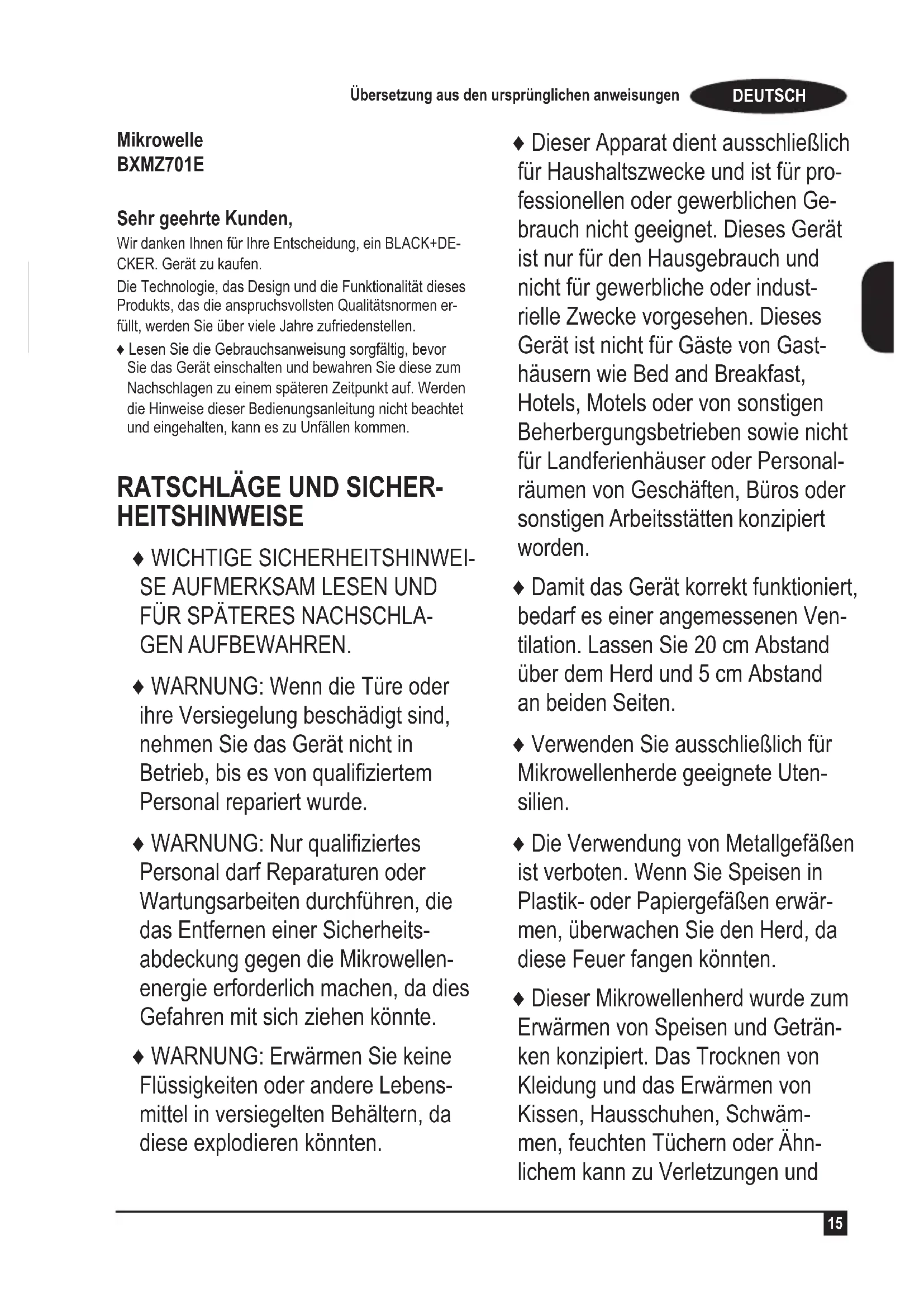 Übersetzung aus den ursprünglichen anweisungen DEUTSCH

Mikrowelle
BXMZ701E

Sehr geehrte Kunden,
Wir danken Ihnen für Ihre Entscheidung, ein BLACK+DECKER. Gerät zu kaufen.
Die Technologie, das Design und die Funktionalität dieses Produkts, das die anspruchsvollsten Qualitätsnormen erfüllt, werden Sie über viele Jahre zufriedenstellen.
♦ Lesen Sie die Gebrauchsanweisung sorgfältig, bevor Sie das Gerät einschalten und bewahren Sie diese zum Nachschlagen zu einem späteren Zeitpunkt auf. Werden die Hinweise dieser Bedienungsanleitung nicht beachtet und eingehalten, kann es zu Unfällen kommen.

RATSCHLÄGE UND SICHERHEITSHINWEISE

♦ WICHTIGE SICHERHEITSHINWEISE AUFMERKSAM LESEN UND FÜR SPÄTERES NACHSCHLAGEN AUFBEWAHREN.

♦ WARNUNG: Wenn die Türe oder ihre Versiegelung beschädigt sind, nehmen Sie das Gerät nicht in Betrieb, bis es von qualifiziertem Personal repariert wurde.

♦ WARNUNG: Nur qualifiziertes Personal darf Reparaturen oder Wartungsarbeiten durchführen, die das Entfernen einer Sicherheitsabdeckung gegen die Mikrowellenenergie erforderlich machen, da dies Gefahren mit sich ziehen könnte.

♦ WARNUNG: Erwärmen Sie keine Flüssigkeiten oder andere Lebensmittel in versiegelten Behältern, da diese explodieren könnten.

♦ Dieser Apparat dient ausschließlich für Haushaltszwecke und ist für professionellen oder gewerblichen Gebrauch nicht geeignet. Dieses Gerät ist nur für den Hausgebrauch und nicht für gewerbliche oder industrielle Zwecke vorgesehen. Dieses Gerät ist nicht für Gäste von Gasthäusern wie Bed and Breakfast, Hotels, Motels oder von sonstigen Beherbergungsbetrieben sowie nicht für Landferienhäuser oder Personalräumen von Geschäften, Büros oder sonstigen Arbeitsstätten konzipiert worden.

♦ Damit das Gerät korrekt funktioniert, bedarf es einer angemessenen Ventilation. Lassen Sie 20 cm Abstand über dem Herd und 5 cm Abstand an beiden Seiten.

♦ Verwenden Sie ausschließlich für Mikrowellenherde geeignete Utensilien.

♦ Die Verwendung von Metallgefäßen ist verboten. Wenn Sie Speisen in Plastik- oder Papiergefäßen erwärmen, überwachen Sie den Herd, da diese Feuer fangen könnten.

♦ Dieser Mikrowellenherd wurde zum Erwärmen von Speisen und Getränken konzipiert. Das Trocknen von Kleidung und das Erwärmen von Kissen, Hausschuhen, Schwämmen, feuchten Tüchern oder Ähnlichem kann zu Verletzungen und

15